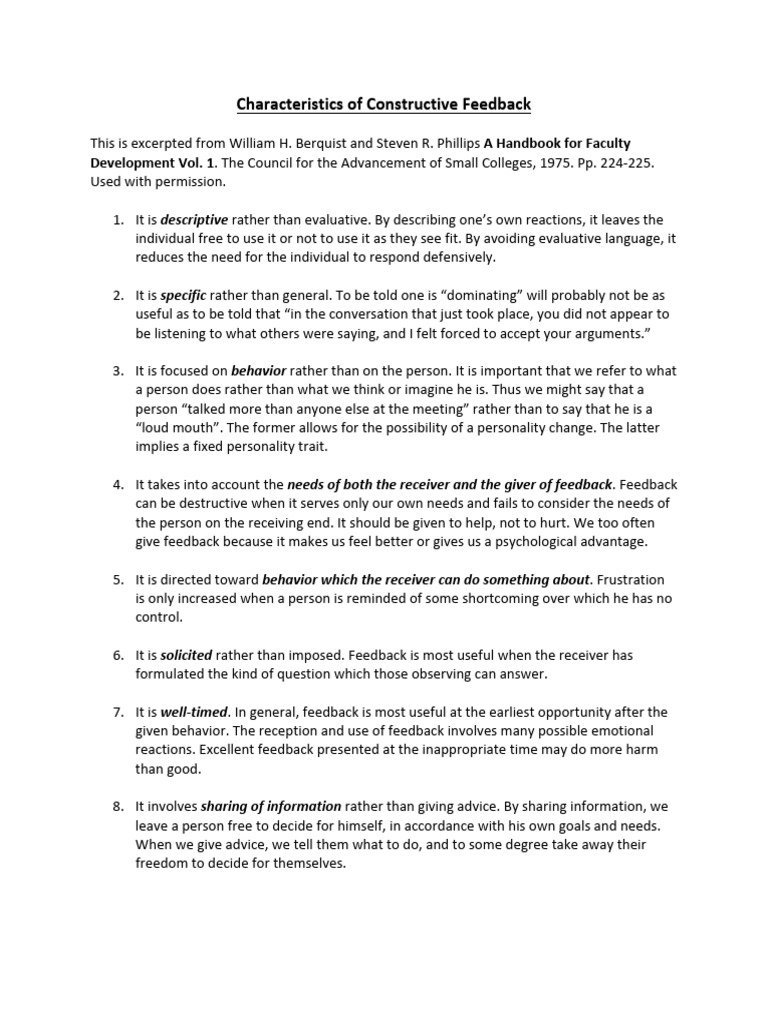 Characteristics of Constructive Feedback

This is excerpted from William H. Berquist and Steven R. Phillips A Handbook for Faculty Development Vol. 1. The Council for the Advancement of Small Colleges, 1975. Pp. 224-225. Used with permission.

1. It is descriptive rather than evaluative. By describing one's own reactions, it leaves the individual free to use it or not to use it as they see fit. By avoiding evaluative language, it reduces the need for the individual to respond defensively.

2. It is specific rather than general. To be told one is "dominating" will probably not be as useful as to be told that "in the conversation that just took place, you did not appear to be listening to what others were saying, and I felt forced to accept your arguments."

3. It is focused on behavior rather than on the person. It is important that we refer to what a person does rather than what we think or imagine he is. Thus we might say that a person "talked more than anyone else at the meeting" rather than to say that he is a "loud mouth". The former allows for the possibility of a personality change. The latter implies a fixed personality trait.

4. It takes into account the needs of both the receiver and the giver of feedback. Feedback can be destructive when it serves only our own needs and fails to consider the needs of the person on the receiving end. It should be given to help, not to hurt. We too often give feedback because it makes us feel better or gives us a psychological advantage.

5. It is directed toward behavior which the receiver can do something about. Frustration is only increased when a person is reminded of some shortcoming over which he has no control.

6. It is solicited rather than imposed. Feedback is most useful when the receiver has formulated the kind of question which those observing can answer.

7. It is well-timed. In general, feedback is most useful at the earliest opportunity after the given behavior. The reception and use of feedback involves many possible emotional reactions. Excellent feedback presented at the inappropriate time may do more harm than good.

8. It involves sharing of information rather than giving advice. By sharing information, we leave a person free to decide for himself, in accordance with his own goals and needs. When we give advice, we tell them what to do, and to some degree take away their freedom to decide for themselves.